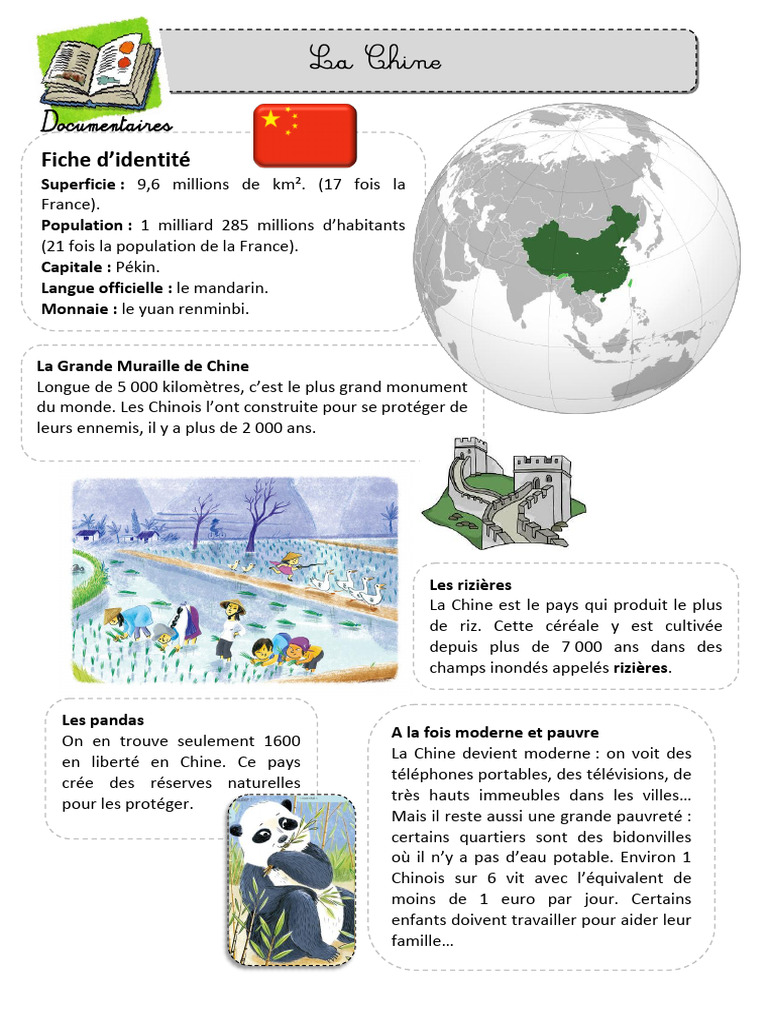 Documentaires

La Chine

Fiche d'identité

Superficie : 9,6 millions de km². (17 fois la France).

Population : 1 milliard 285 millions d'habitants (21 fois la population de la France).

Capitale : Pékin.

Langue officielle : le mandarin.

Monnaie : le yuan renminbi.

La Grande Muraille de Chine

Longue de 5 000 kilomètres, c'est le plus grand monument du monde. Les Chinois l'ont construite pour se protéger de leurs ennemis, il y a plus de 2 000 ans.

Les rizières

La Chine est le pays qui produit le plus de riz. Cette céréale y est cultivée depuis plus de 7 000 ans dans des champs inondés appelés rizières.

Les pandas

On en trouve seulement 1600 en liberté en Chine. Ce pays crée des réserves naturelles pour les protéger.

A la fois moderne et pauvre

La Chine devient moderne : on voit des téléphones portables, des télévisions, de très hauts immeubles dans les villes… Mais il reste aussi une grande pauvreté : certains quartiers sont des bidonvilles où il n'y a pas d'eau potable. Environ 1 Chinois sur 6 vit avec l'équivalent de moins de 1 euro par jour. Certains enfants doivent travailler pour aider leur famille…